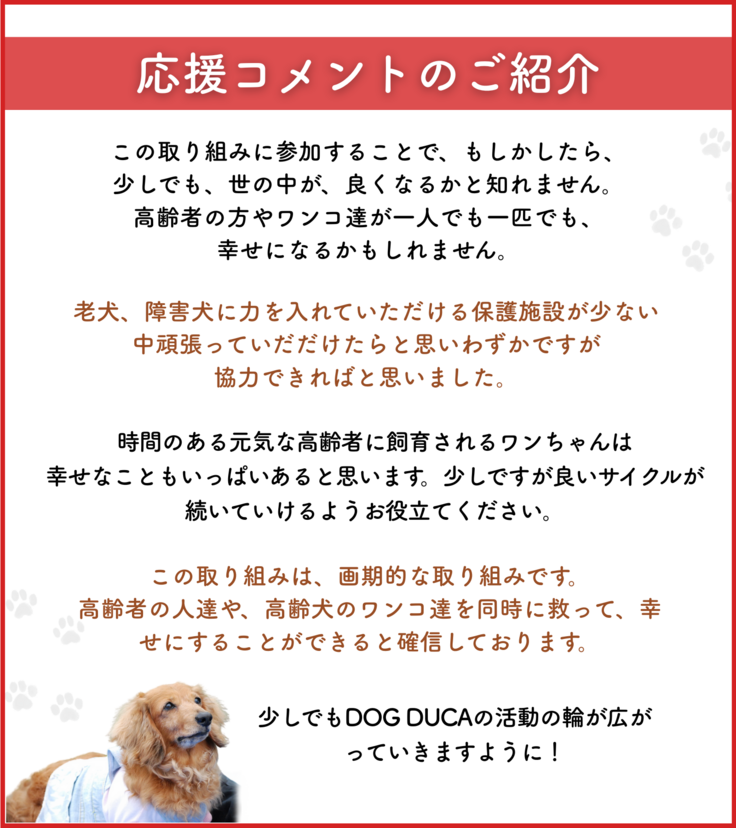 応援コメントのご紹介

この取り組みに参加することで、もしかしたら、少しでも、世の中が、良くなるかと知れません。高齢者の方やワンコ達が一人でも一匹でも、幸せになるかもしれません。

老犬、障害犬に力を入れていただける保護施設が少ない中頑張っていだだけたらと思いわずかですが協力できればと思いました。

時間のある元気な高齢者に飼育されるワンちゃんは幸せなこともいっぱいあると思います。少しですが良いサイクルが続いていけるようお役立てください。

この取り組みは、画期的な取り組みです。高齢者の人達や、高齢犬のワンコ達を同時に救って、幸せにすることができると確信しております。

少しでもDOG DUCAの活動の輪が広がっていきますように！